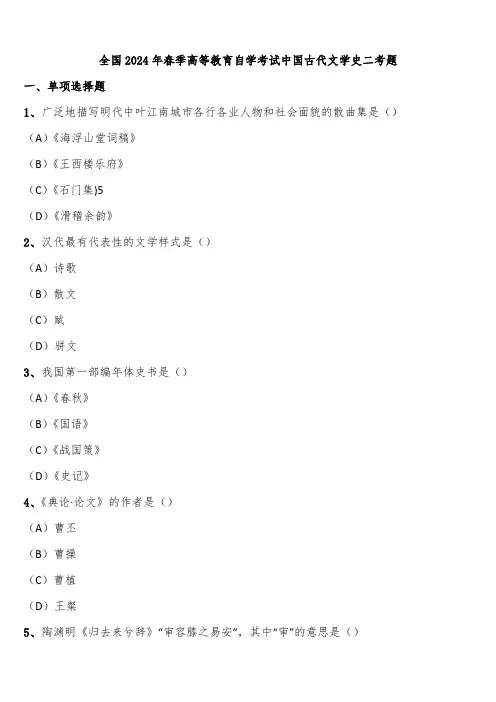 全国2024年春季高等教育自学考试中国古代文学史二考题

一、单项选择题

1、广泛地描写明代中叶江南城市各行各业人物和社会面貌的散曲集是（）

（A）《海浮山堂词稿》

（B）《王西楼乐府》

（C）《石门集)5

（D）《滑稽余韵》

2、汉代最有代表性的文学样式是（）

（A）诗歌

（B）散文

（C）赋

（D）骈文

3、我国第一部编年体史书是（）

（A）《春秋》

（B）《国语》

（C）《战国策》

（D）《史记》

4、《典论·论文》的作者是（）

（A）曹丕

（B）曹操

（C）曹植

（D）王粲

5、陶渊明《归去来兮辞》“审容膝之易安”，其中“审”的意思是（）